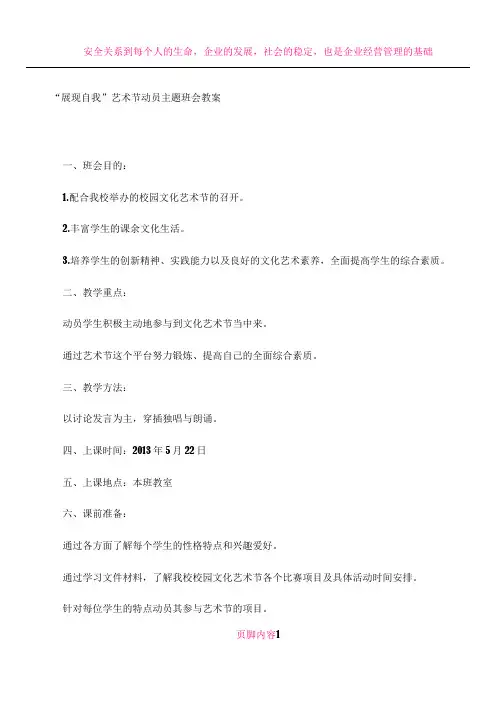 安全关系到每个人的生命，企业的发展，社会的稳定，也是企业经营管理的基础

“展现自我”艺术节动员主题班会教案

一、班会目的：

1.配合我校举办的校园文化艺术节的召开。

2.丰富学生的课余文化生活。

3.培养学生的创新精神、实践能力以及良好的文化艺术素养，全面提高学生的综合素质。

二、教学重点：

动员学生积极主动地参与到文化艺术节当中来。

通过艺术节这个平台努力锻炼、提高自己的全面综合素质。

三、教学方法：

以讨论发言为主，穿插独唱与朗诵。

四、上课时间：2013年5月22日

五、上课地点：本班教室

六、课前准备：

通过各方面了解每个学生的性格特点和兴趣爱好。

通过学习文件材料，了解我校校园文化艺术节各个比赛项目及具体活动时间安排。

针对每位学生的特点动员其参与艺术节的项目。

页脚内容1